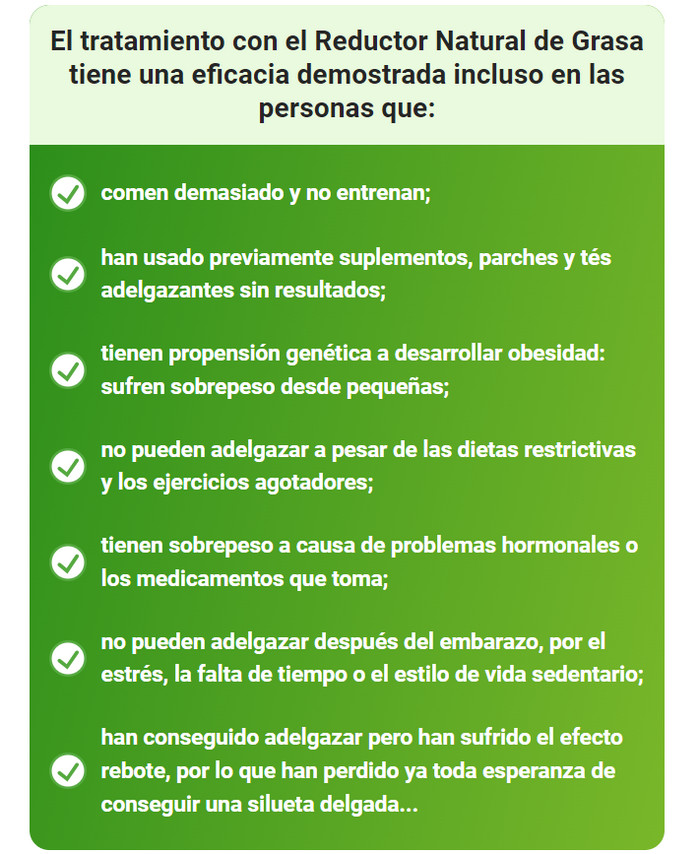 El tratamiento con el Reductor Natural de Grasa tiene una eficacia demostrada incluso en las personas que:

comen demasiado y no entrenan;

han usado previamente suplementos, parches y tés adelgazantes sin resultados;

tienen propensión genética a desarrollar obesidad: sufren sobrepeso desde pequeñas;

no pueden adelgazar a pesar de las dietas restrictivas y los ejercicios agotadores;

tienen sobrepeso a causa de problemas hormonales o los medicamentos que toma;

no pueden adelgazar después del embarazo, por el estrés, la falta de tiempo o el estilo de vida sedentario;

han conseguido adelgazar pero han sufrido el efecto rebote, por lo que han perdido ya toda esperanza de conseguir una silueta delgada...